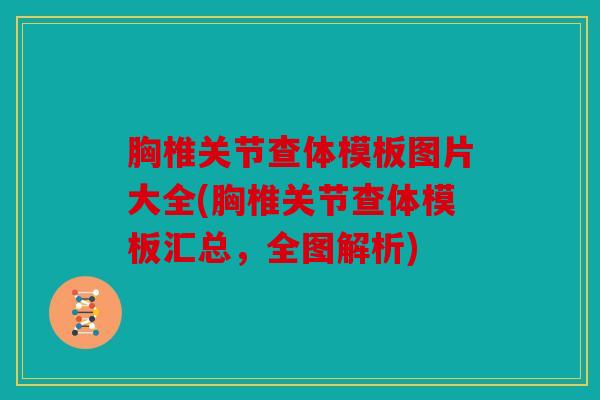 胸椎关节查体模板图片大全(胸椎关节查体模板汇总，全图解析)